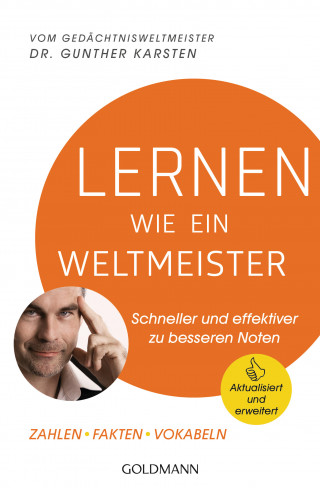 VOM GEDÄCHTNISWELTMEISTER
DR. GUNTHER KARSTEN

LERNEN
WIE EIN
WELTMEISTER

Schneller und effektiver zu besseren Noten

Aktualisiert und erweitert

ZAHLEN • FAKTEN • VOKABELN

GOLDMANN